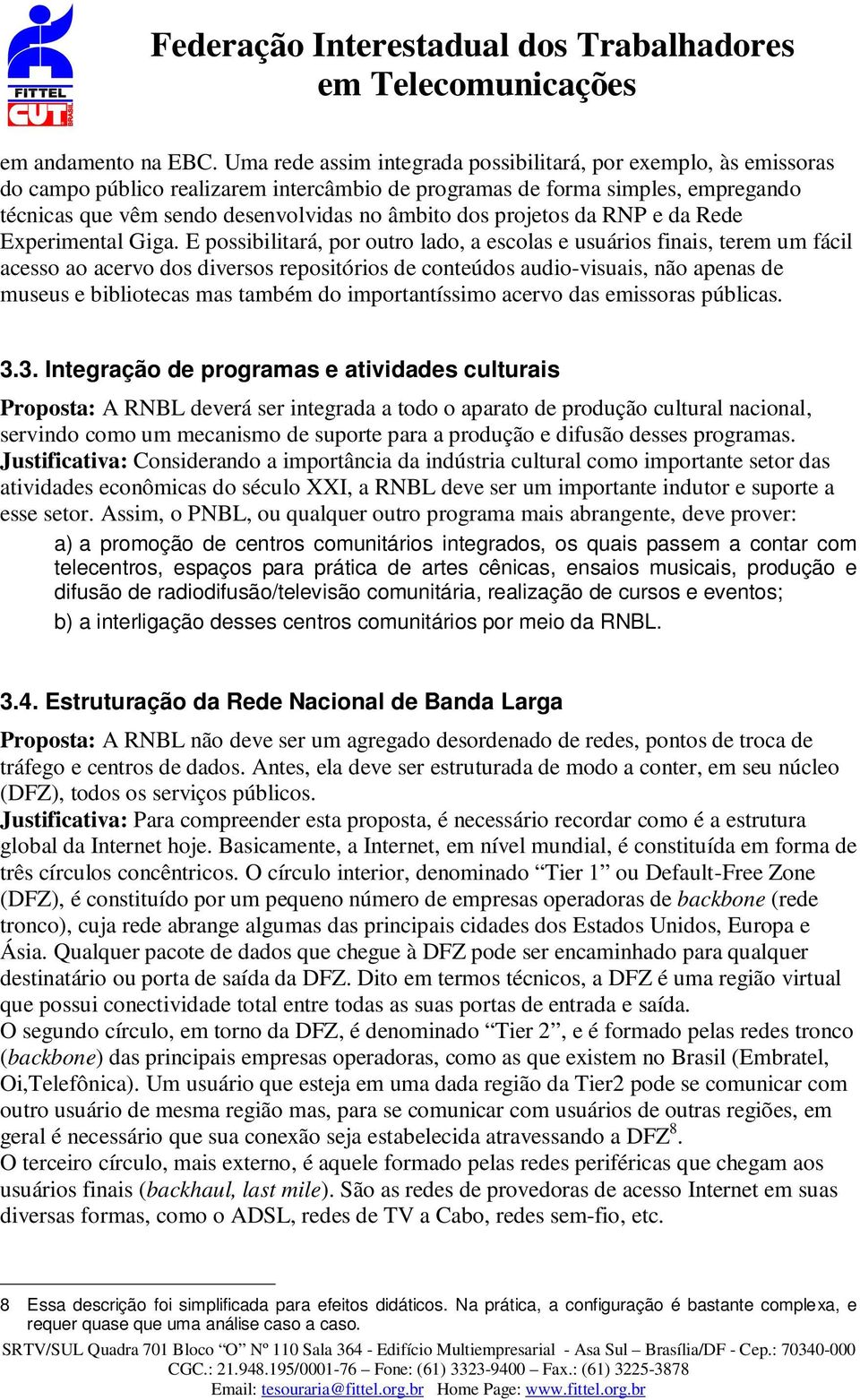 FITTEL
CUT BRASIL

Federação Interestadual dos Trabalhadores em Telecomunicações

em andamento na EBC. Uma rede assim integrada possibilitará, por exemplo, às emissoras do campo público realizarem intercâmbio de programas de forma simples, empregando técnicas que vêm sendo desenvolvidas no âmbito dos projetos da RNP e da Rede Experimental Giga. E possibilitará, por outro lado, a escolas e usuários finais, terem um fácil acesso ao acervo dos diversos repositórios de conteúdos audio-visuais, não apenas de museus e bibliotecas mas também do importantíssimo acervo das emissoras públicas.

3.3. Integração de programas e atividades culturais

Proposta: A RNBL deverá ser integrada a todo o aparato de produção cultural nacional, servindo como um mecanismo de suporte para a produção e difusão desses programas.
Justificativa: Considerando a importância da indústria cultural como importante setor das atividades econômicas do século XXI, a RNBL deve ser um importante indutor e suporte a esse setor. Assim, o PNBL, ou qualquer outro programa mais abrangente, deve prover:

a) a promoção de centros comunitários integrados, os quais passem a contar com telecentros, espaços para prática de artes cênicas, ensaios musicais, produção e difusão de radiodifusão/televisão comunitária, realização de cursos e eventos;

b) a interligação desses centros comunitários por meio da RNBL.

3.4. Estruturação da Rede Nacional de Banda Larga

Proposta: A RNBL não deve ser um agregado desordenado de redes, pontos de troca de tráfego e centros de dados. Antes, ela deve ser estruturada de modo a conter, em seu núcleo (DFZ), todos os serviços públicos.
Justificativa: Para compreender esta proposta, é necessário recordar como é a estrutura global da Internet hoje. Basicamente, a Internet, em nível mundial, é constituída em forma de três círculos concêntricos. O círculo interior, denominado “Tier 1” ou Default-Free Zone (DFZ), é constituído por um pequeno número de empresas operadoras de backbone (rede tronco), cuja rede abrange algumas das principais cidades dos Estados Unidos, Europa e Ásia. Qualquer pacote de dados que chegue à DFZ pode ser encaminhado para qualquer destinatário ou porta de saída da DFZ. Dito em termos técnicos, a DFZ é uma região virtual que possui conectividade total entre todas as suas portas de entrada e saída.
O segundo círculo, em torno da DFZ, é denominado “Tier 2”, e é formado pelas redes tronco (backbone) das principais empresas operadoras, como as que existem no Brasil (Embratel, Oi,Telefônica). Um usuário que esteja em uma dada região da Tier2 pode se comunicar com outro usuário de mesma região mas, para se comunicar com usuários de outras regiões, em geral é necessário que sua conexão seja estabelecida atravessando a DFZ$^8$.
O terceiro círculo, mais externo, é aquele formado pelas redes periféricas que chegam aos usuários finais (backhaul, last mile). São as redes de provedoras de acesso Internet em suas diversas formas, como o ADSL, redes de TV a Cabo, redes sem-fio, etc.

8 Essa descrição foi simplificada para efeitos didáticos. Na prática, a configuração é bastante complexa, e requer quase que uma análise caso a caso.

SRTV/SUL Quadra 701 Bloco “O” Nº 110 Sala 364 - Edifício Multiempresarial - Asa Sul – Brasília/DF - Cep.: 70340-000
CGC.: 21.948.195/0001-76 – Fone: (61) 3323-9400 – Fax.: (61) 3225-3878
Email: tesouraria@fittel.org.br Home Page: www.fittel.org.br